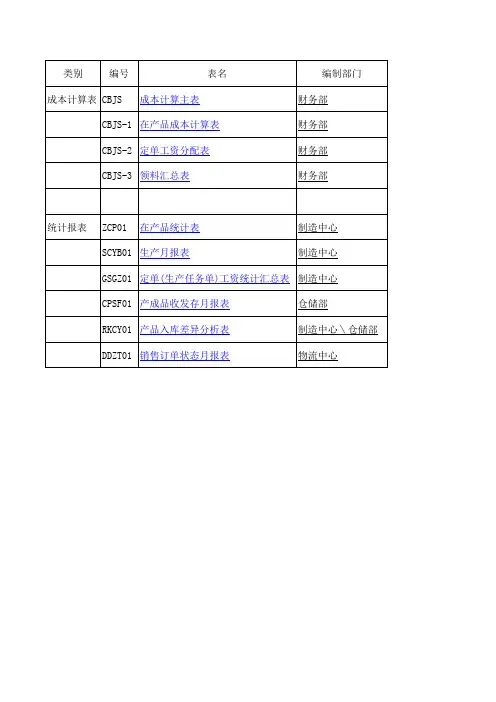 | 类别 | 编号 | 表名 | 编制部门 |
|---|---|---|---|
| 成本计算表 | CBJS | 成本计算主表 | 财务部 |
| | CBJS-1 | 在产品成本计算表 | 财务部 |
| | CBJS-2 | 定单工资分配表 | 财务部 |
| | CBJS-3 | 领料汇总表 | 财务部 |
| | | | |
| 统计报表 | ZCP01 | 在产品统计表 | 制造中心 |
| | SCYB01 | 生产月报表 | 制造中心 |
| | GSGZ01 | 定单(生产任务单)工资统计汇总表 | 制造中心 |
| | CPSF01 | 产成品收发存月报表 | 仓储部 |
| | RKCY01 | 产品入库差异分析表 | 制造中心\仓储部 |
| | DDZT01 | 销售订单状态月报表 | 物流中心 |